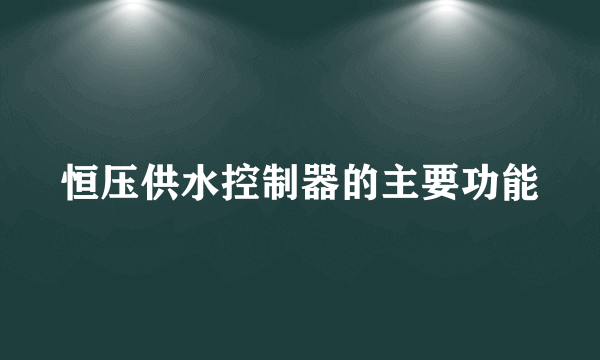 恒压供水控制器的主要功能